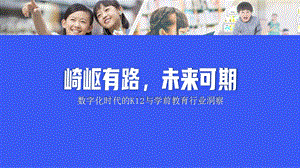 崎岖有路，未来可期

数字化时代的K12与学前教育行业洞察